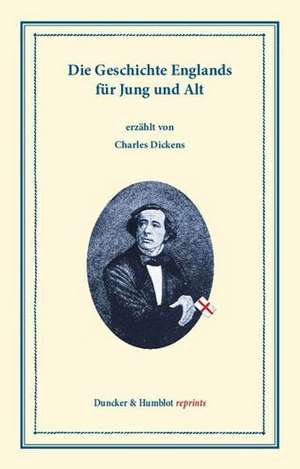 Die Geschichte Englands für Jung und Alt

erzählt von

Charles Dickens

Duncker & Humblot reprints